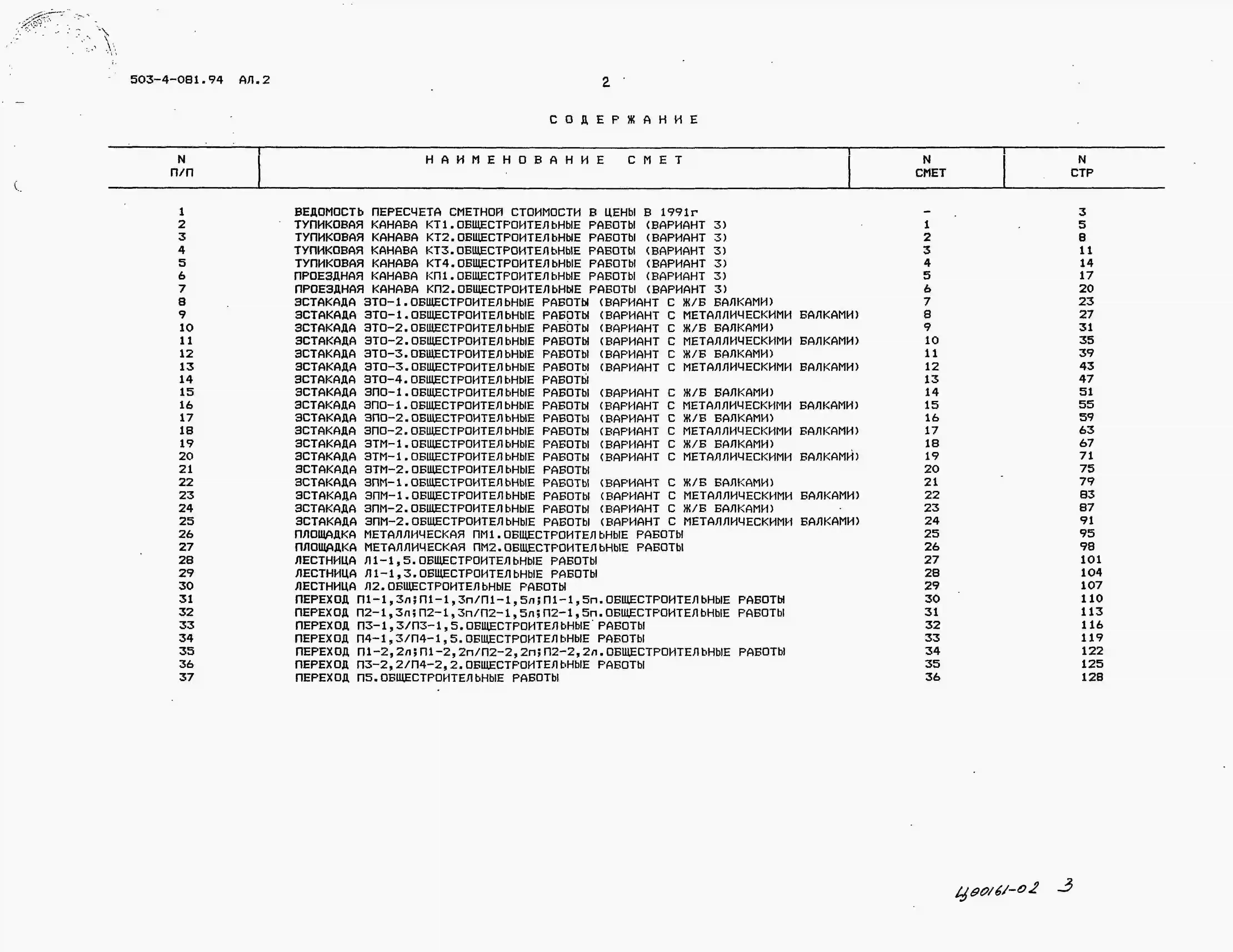 503-4-081.94 АЛ.2

2

СОДЕРЖАНИЕ

| N П/П | НАИМЕНОВАНИЕ СМЕТ | N СМЕТ | N СТР |
|---|---|---|---|
| 1 | ВЕДОМОСТЬ ПЕРЕСЧЕТА СМЕТНОЙ СТОИМОСТИ В ЦЕНЫ В 1991г | - | 3 |
| 2 | ТУПИКОВАЯ КАНАВА КТ1.ОБЩЕСТРОИТЕЛЬНЫЕ РАБОТЫ (ВАРИАНТ 3) | 1 | 5 |
| 3 | ТУПИКОВАЯ КАНАВА КТ2.ОБЩЕСТРОИТЕЛЬНЫЕ РАБОТЫ (ВАРИАНТ 3) | 2 | 8 |
| 4 | ТУПИКОВАЯ КАНАВА КТ3.ОБЩЕСТРОИТЕЛЬНЫЕ РАБОТЫ (ВАРИАНТ 3) | 3 | 11 |
| 5 | ТУПИКОВАЯ КАНАВА КТ4.ОБЩЕСТРОИТЕЛЬНЫЕ РАБОТЫ (ВАРИАНТ 3) | 4 | 14 |
| 6 | ПРОЕЗДНАЯ КАНАВА КП1.ОБЩЕСТРОИТЕЛЬНЫЕ РАБОТЫ (ВАРИАНТ 3) | 5 | 17 |
| 7 | ПРОЕЗДНАЯ КАНАВА КП2.ОБЩЕСТРОИТЕЛЬНЫЕ РАБОТЫ (ВАРИАНТ 3) | 6 | 20 |
| 8 | ЭСТАКАДА ЭТО-1.ОБЩЕСТРОИТЕЛЬНЫЕ РАБОТЫ (ВАРИАНТ С Ж/Б БАЛКАМИ) | 7 | 23 |
| 9 | ЭСТАКАДА ЭТО-1.ОБЩЕСТРОИТЕЛЬНЫЕ РАБОТЫ (ВАРИАНТ С МЕТАЛЛИЧЕСКИМИ БАЛКАМИ) | 8 | 27 |
| 10 | ЭСТАКАДА ЭТО-2.ОБЩЕСТРОИТЕЛЬНЫЕ РАБОТЫ (ВАРИАНТ С Ж/Б БАЛКАМИ) | 9 | 31 |
| 11 | ЭСТАКАДА ЭТО-2.ОБЩЕСТРОИТЕЛЬНЫЕ РАБОТЫ (ВАРИАНТ С МЕТАЛЛИЧЕСКИМИ БАЛКАМИ) | 10 | 35 |
| 12 | ЭСТАКАДА ЭТО-3.ОБЩЕСТРОИТЕЛЬНЫЕ РАБОТЫ (ВАРИАНТ С Ж/Б БАЛКАМИ) | 11 | 39 |
| 13 | ЭСТАКАДА ЭТО-3.ОБЩЕСТРОИТЕЛЬНЫЕ РАБОТЫ (ВАРИАНТ С МЕТАЛЛИЧЕСКИМИ БАЛКАМИ) | 12 | 43 |
| 14 | ЭСТАКАДА ЭТО-4.ОБЩЕСТРОИТЕЛЬНЫЕ РАБОТЫ | 13 | 47 |
| 15 | ЭСТАКАДА ЭПО-1.ОБЩЕСТРОИТЕЛЬНЫЕ РАБОТЫ (ВАРИАНТ С Ж/Б БАЛКАМИ) | 14 | 51 |
| 16 | ЭСТАКАДА ЭПО-1.ОБЩЕСТРОИТЕЛЬНЫЕ РАБОТЫ (ВАРИАНТ С МЕТАЛЛИЧЕСКИМИ БАЛКАМИ) | 15 | 55 |
| 17 | ЭСТАКАДА ЭПО-2.ОБЩЕСТРОИТЕЛЬНЫЕ РАБОТЫ (ВАРИАНТ С Ж/Б БАЛКАМИ) | 16 | 59 |
| 18 | ЭСТАКАДА ЭПО-2.ОБЩЕСТРОИТЕЛЬНЫЕ РАБОТЫ (ВАРИАНТ С МЕТАЛЛИЧЕСКИМИ БАЛКАМИ) | 17 | 63 |
| 19 | ЭСТАКАДА ЭТМ-1.ОБЩЕСТРОИТЕЛЬНЫЕ РАБОТЫ (ВАРИАНТ С Ж/Б БАЛКАМИ) | 18 | 67 |
| 20 | ЭСТАКАДА ЭТМ-1.ОБЩЕСТРОИТЕЛЬНЫЕ РАБОТЫ (ВАРИАНТ С МЕТАЛЛИЧЕСКИМИ БАЛКАМИ) | 19 | 71 |
| 21 | ЭСТАКАДА ЭТМ-2.ОБЩЕСТРОИТЕЛЬНЫЕ РАБОТЫ | 20 | 75 |
| 22 | ЭСТАКАДА ЭПМ-1.ОБЩЕСТРОИТЕЛЬНЫЕ РАБОТЫ (ВАРИАНТ С Ж/Б БАЛКАМИ) | 21 | 79 |
| 23 | ЭСТАКАДА ЭПМ-1.ОБЩЕСТРОИТЕЛЬНЫЕ РАБОТЫ (ВАРИАНТ С МЕТАЛЛИЧЕСКИМИ БАЛКАМИ) | 22 | 83 |
| 24 | ЭСТАКАДА ЭПМ-2.ОБЩЕСТРОИТЕЛЬНЫЕ РАБОТЫ (ВАРИАНТ С Ж/Б БАЛКАМИ) | 23 | 87 |
| 25 | ЭСТАКАДА ЭПМ-2.ОБЩЕСТРОИТЕЛЬНЫЕ РАБОТЫ (ВАРИАНТ С МЕТАЛЛИЧЕСКИМИ БАЛКАМИ) | 24 | 91 |
| 26 | ПЛОЩАДКА МЕТАЛЛИЧЕСКАЯ ПМ1.ОБЩЕСТРОИТЕЛЬНЫЕ РАБОТЫ | 25 | 95 |
| 27 | ПЛОЩАДКА МЕТАЛЛИЧЕСКАЯ ПМ2.ОБЩЕСТРОИТЕЛЬНЫЕ РАБОТЫ | 26 | 98 |
| 28 | ЛЕСТНИЦА Л1-1,5.ОБЩЕСТРОИТЕЛЬНЫЕ РАБОТЫ | 27 | 101 |
| 29 | ЛЕСТНИЦА Л1-1,3.ОБЩЕСТРОИТЕЛЬНЫЕ РАБОТЫ | 28 | 104 |
| 30 | ЛЕСТНИЦА Л2.ОБЩЕСТРОИТЕЛЬНЫЕ РАБОТЫ | 29 | 107 |
| 31 | ПЕРЕХОД П1-1,3л;П1-1,3п/П1-1,5л;П1-1,5п.ОБЩЕСТРОИТЕЛЬНЫЕ РАБОТЫ | 30 | 110 |
| 32 | ПЕРЕХОД П2-1,3л;П2-1,3п/П2-1,5л;П2-1,5п.ОБЩЕСТРОИТЕЛЬНЫЕ РАБОТЫ | 31 | 113 |
| 33 | ПЕРЕХОД П3-1,3/П3-1,5.ОБЩЕСТРОИТЕЛЬНЫЕ РАБОТЫ | 32 | 116 |
| 34 | ПЕРЕХОД П4-1,3/П4-1,5.ОБЩЕСТРОИТЕЛЬНЫЕ РАБОТЫ | 33 | 119 |
| 35 | ПЕРЕХОД П1-2,2л;П1-2,2п/П2-2,2п;П2-2,2л.ОБЩЕСТРОИТЕЛЬНЫЕ РАБОТЫ | 34 | 122 |
| 36 | ПЕРЕХОД П3-2,2/П4-2,2.ОБЩЕСТРОИТЕЛЬНЫЕ РАБОТЫ | 35 | 125 |
| 37 | ПЕРЕХОД П5.ОБЩЕСТРОИТЕЛЬНЫЕ РАБОТЫ | 36 | 128 |

Ц00161-02 3